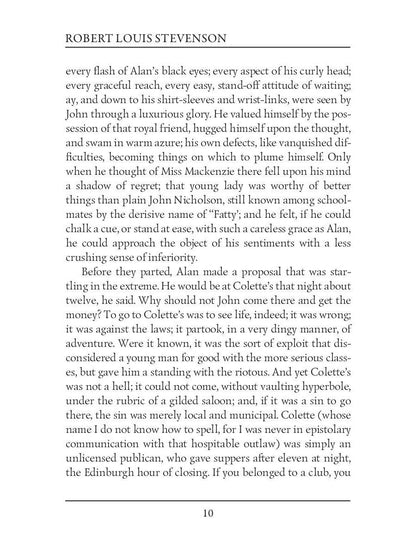 ROBERT LOUIS STEVENSON

every flash of Alan's black eyes; every aspect of his curly head; every graceful reach, every easy, stand-off attitude of waiting; ay, and down to his shirt-sleeves and wrist-links, were seen by John through a luxurious glory. He valued himself by the possession of that royal friend, hugged himself upon the thought, and swam in warm azure; his own defects, like vanquished difficulties, becoming things on which to plume himself. Only when he thought of Miss Mackenzie there fell upon his mind a shadow of regret; that young lady was worthy of better things than plain John Nicholson, still known among schoolmates by the derisive name of "Fatty'; and he felt, if he could chalk a cue, or stand at ease, with such a careless grace as Alan, he could approach the object of his sentiments with a less crushing sense of inferiority.

Before they parted, Alan made a proposal that was startling in the extreme. He would be at Colette's that night about twelve, he said. Why should not John come there and get the money? To go to Colette's was to see life, indeed; it was wrong; it was against the laws; it partook, in a very dingy manner, of adventure. Were it known, it was the sort of exploit that disconsidered a young man for good with the more serious classes, but gave him a standing with the riotous. And yet Colette's was not a hell; it could not come, without vaulting hyperbole, under the rubric of a gilded saloon; and, if it was a sin to go there, the sin was merely local and municipal. Colette (whose name I do not know how to spell, for I was never in epistolary communication with that hospitable outlaw) was simply an unlicensed publican, who gave suppers after eleven at night, the Edinburgh hour of closing. If you belonged to a club, you

10